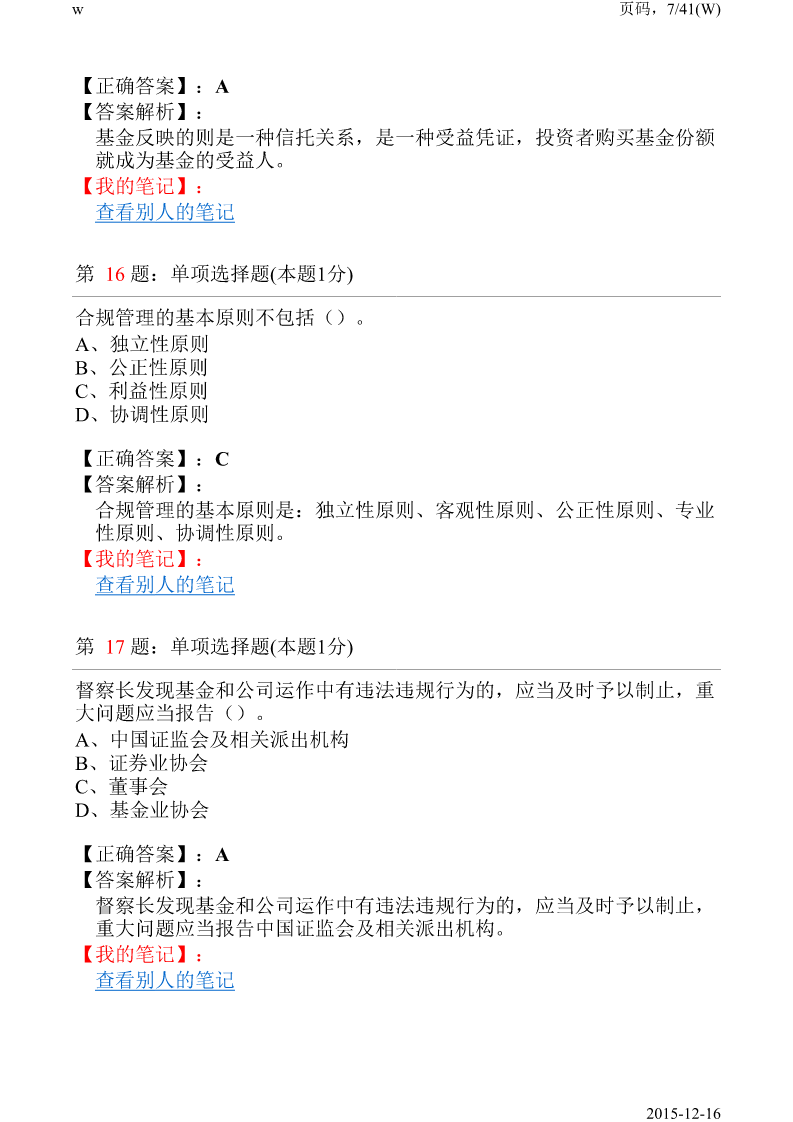 w

页码，7/41(W)

【正确答案】：A
【答案解析】：
基金反映的则是一种信托关系，是一种受益凭证，投资者购买基金份额就成为基金的受益人。
【我的笔记】：
查看别人的笔记

第 16 题：单项选择题(本题1分)

合规管理的基本原则不包括（）。
A、独立性原则
B、公正性原则
C、利益性原则
D、协调性原则

【正确答案】：C
【答案解析】：
合规管理的基本原则是：独立性原则、客观性原则、公正性原则、专业性原则、协调性原则。
【我的笔记】：
查看别人的笔记

第 17 题：单项选择题(本题1分)

督察长发现基金和公司运作中有违法违规行为的，应当及时予以制止，重大问题应当报告（）。
A、中国证监会及相关派出机构
B、证券业协会
C、董事会
D、基金业协会

【正确答案】：A
【答案解析】：
督察长发现基金和公司运作中有违法违规行为的，应当及时予以制止，重大问题应当报告中国证监会及相关派出机构。
【我的笔记】：
查看别人的笔记

2015-12-16